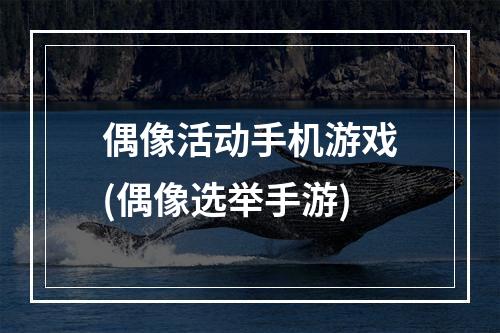 偶像活动手机游戏
(偶像选举手游)